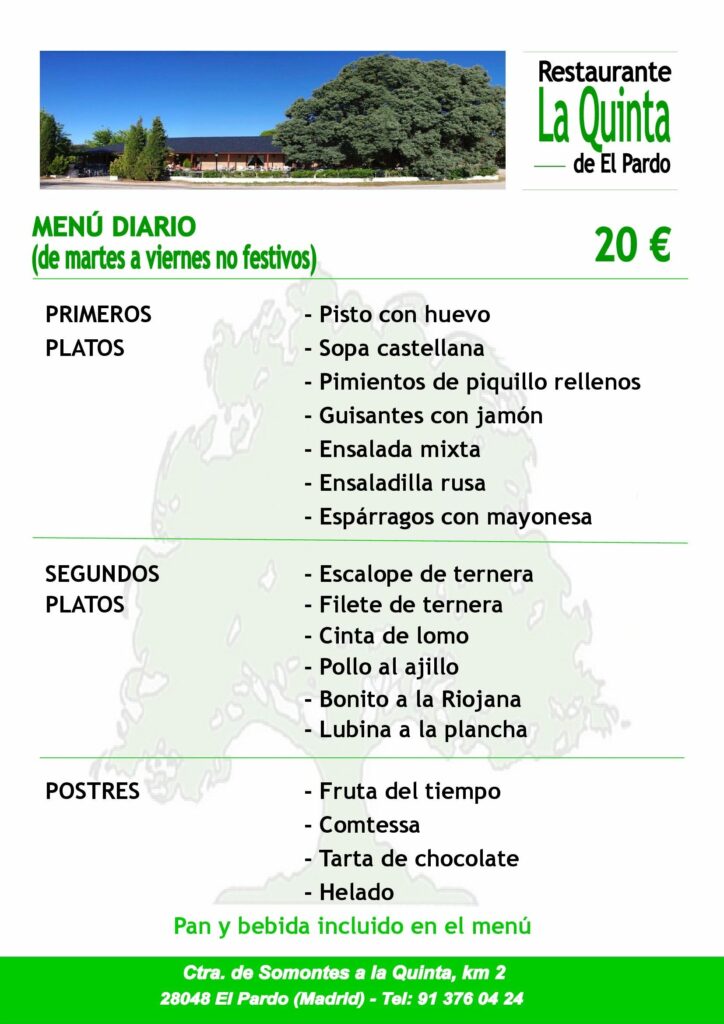 Restaurante
La Quinta
de El Pardo

MENÚ DIARIO
(de martes a viernes no festivos)

20 €

PRIMEROS PLATOS

- Pisto con huevo
- Sopa castellana
- Pimientos de piquillo rellenos
- Guisantes con jamón
- Ensalada mixta
- Ensaladilla rusa
- Espárragos con mayonesa

SEGUNDOS PLATOS

- Escalope de ternera
- Filete de ternera
- Cinta de lomo
- Pollo al ajillo
- Bonito a la Riojana
- Lubina a la plancha

POSTRES

- Fruta del tiempo
- Comtessa
- Tarta de chocolate
- Helado

Pan y bebida incluido en el menú

Ctra. de Somontes a la Quinta, km 2
28048 El Pardo (Madrid) - Tel: 91 376 04 24